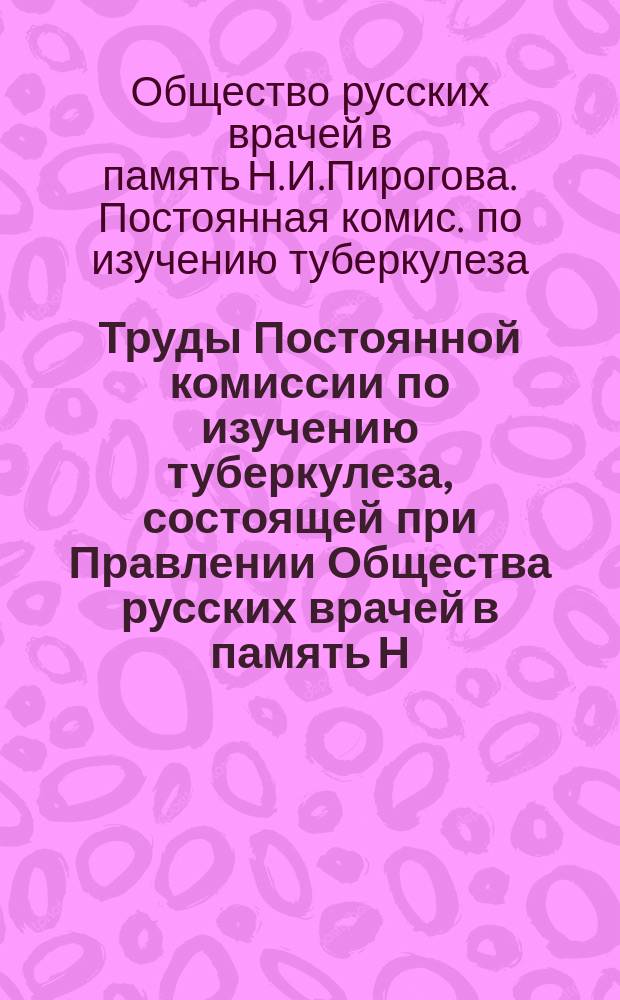 Общество русских врачей в память Н.И.Пирогова. Постоянная комис. по изучению туберкулеза

Труды Постоянной комиссии по изучению туберкулеза, состоящей при Правлении Общества русских врачей в память Н